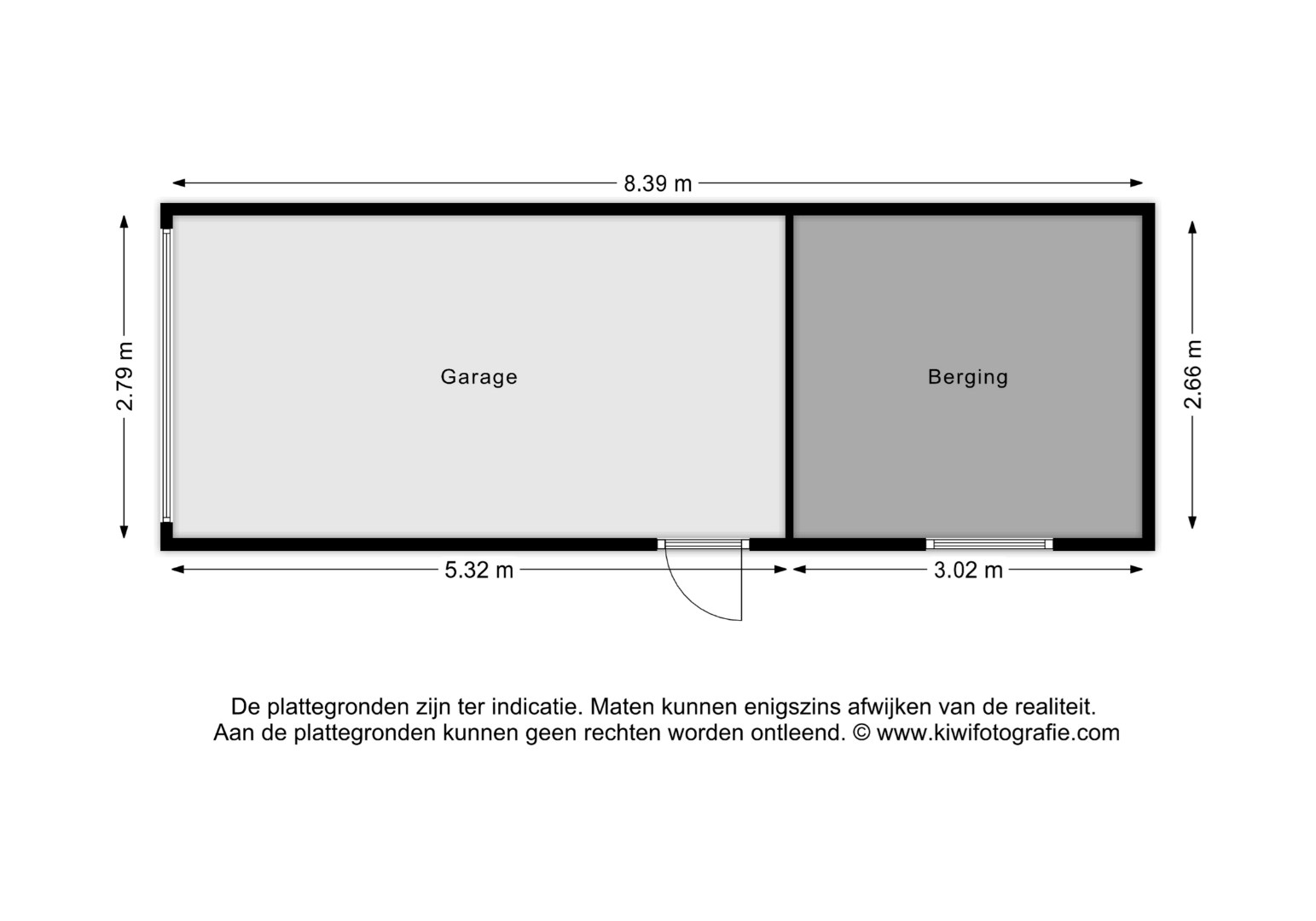 8.39 m

2.79 m

Garage

Berging

2.66 m

5.32 m

3.02 m

De plattegronden zijn ter indicatie. Maten kunnen enigszins afwijken van de realiteit. Aan de plattegronden kunnen geen rechten worden ontleend. © www.kiwifotografie.com